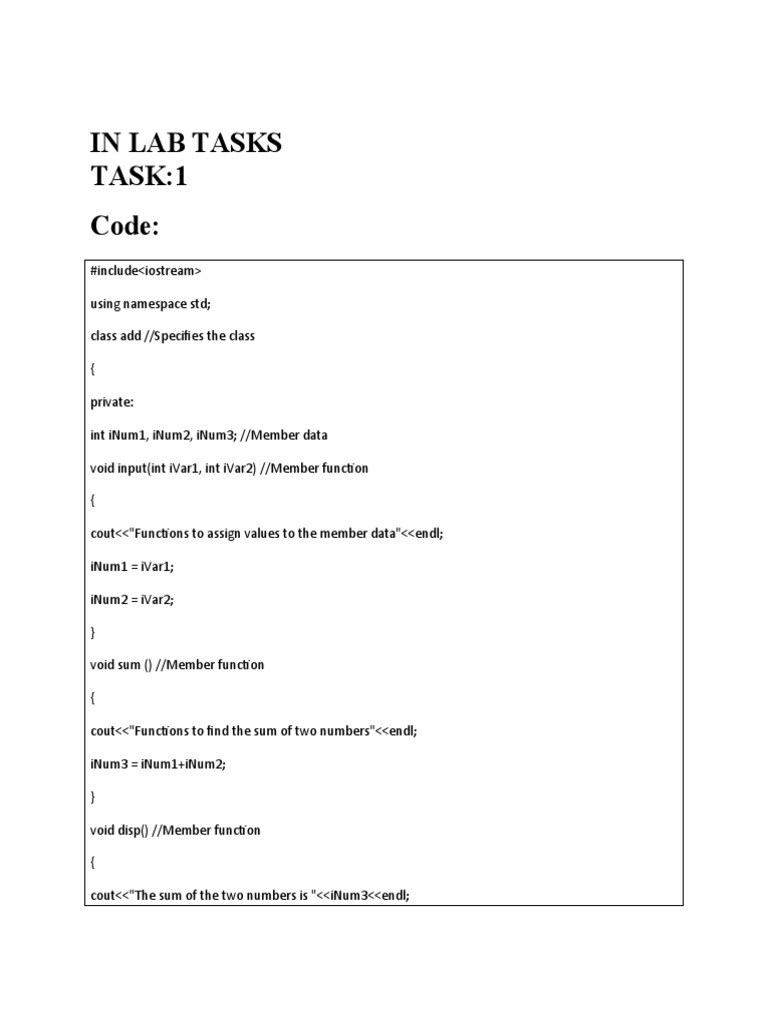 IN LAB TASKS
TASK:1

Code:

#include<iostream>

using namespace std;

class add //Specifies the class

{

private:

int iNum1, iNum2, iNum3; //Member data

void input(int iVar1, int iVar2) //Member function

{

cout<<"Functions to assign values to the member data"<<endl;

iNum1 = iVar1;

iNum2 = iVar2;

}

void sum () //Member function

{

cout<<"Functions to find the sum of two numbers"<<endl;

iNum3 = iNum1+iNum2;

}

void disp() //Member function

{

cout<<"The sum of the two numbers is "<<iNum3<<endl;